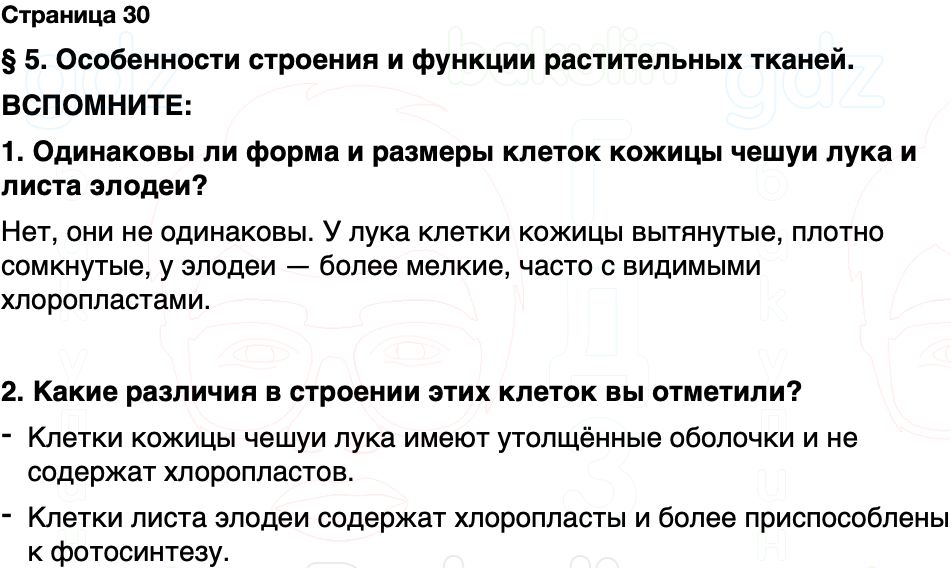 Страница 30

§ 5. Особенности строения и функции растительных тканей.

ВСПОМНИТЕ:

1. Одинаковы ли форма и размеры клеток кожицы чешуи лука и листа элодеи?

Нет, они не одинаковы. У лука клетки кожицы вытянутые, плотно сомкнутые, у элодеи — более мелкие, часто с видимыми хлоропластами.

2. Какие различия в строении этих клеток вы отметили?

- Клетки кожицы чешуи лука имеют утолщённые оболочки и не содержат хлоропластов.
- Клетки листа элодеи содержат хлоропласты и более приспособлены к фотосинтезу.

bakulin gdz